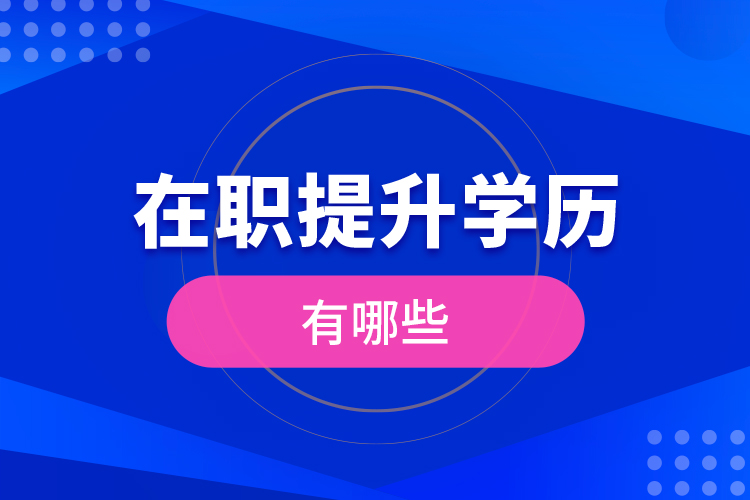 在职提升学历

有哪些